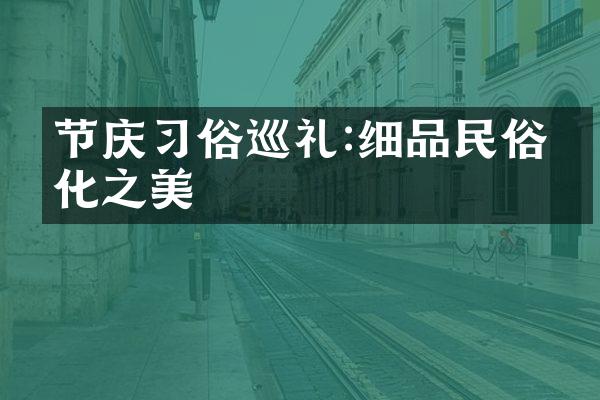 节庆习俗巡礼:细品民俗化之美